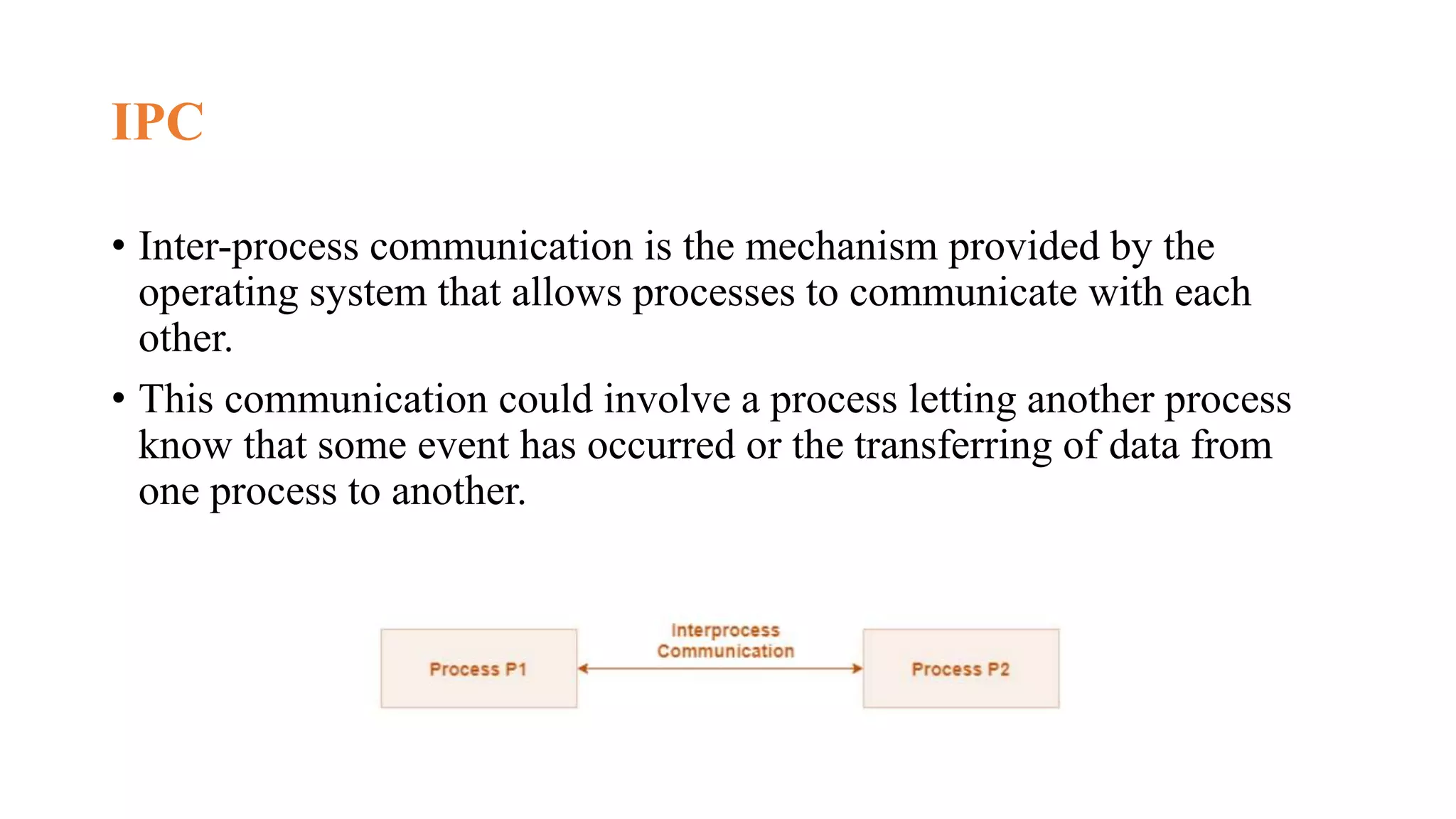 IPC

• Inter-process communication is the mechanism provided by the operating system that allows processes to communicate with each other.

• This communication could involve a process letting another process know that some event has occurred or the transferring of data from one process to another.

Process P1

Interprocess Communication

Process P2